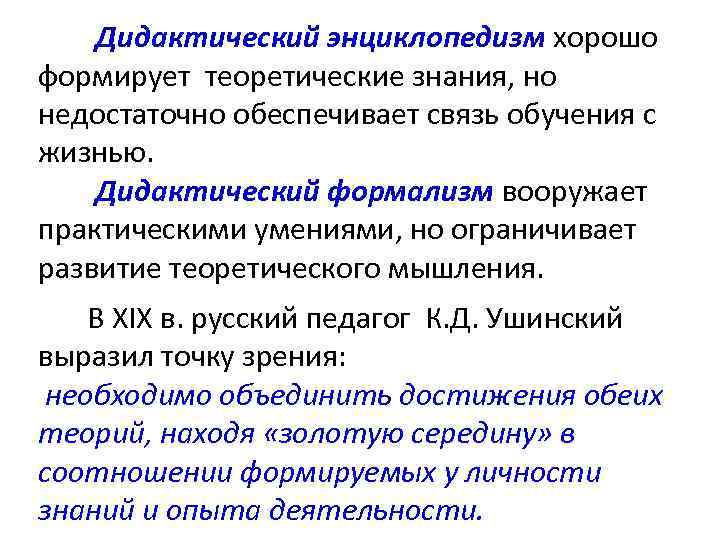 Дидактический энциклопедизм хорошо формирует теоретические знания, но недостаточно обеспечивает связь обучения с жизнью.

Дидактический формализм вооружает практическими умениями, но ограничивает развитие теоретического мышления.

В XIX в. русский педагог К.Д. Ушинский выразил точку зрения:
необходимо объединить достижения обеих теорий, находя «золотую середину» в соотношении формируемых у личности знаний и опыта деятельности.